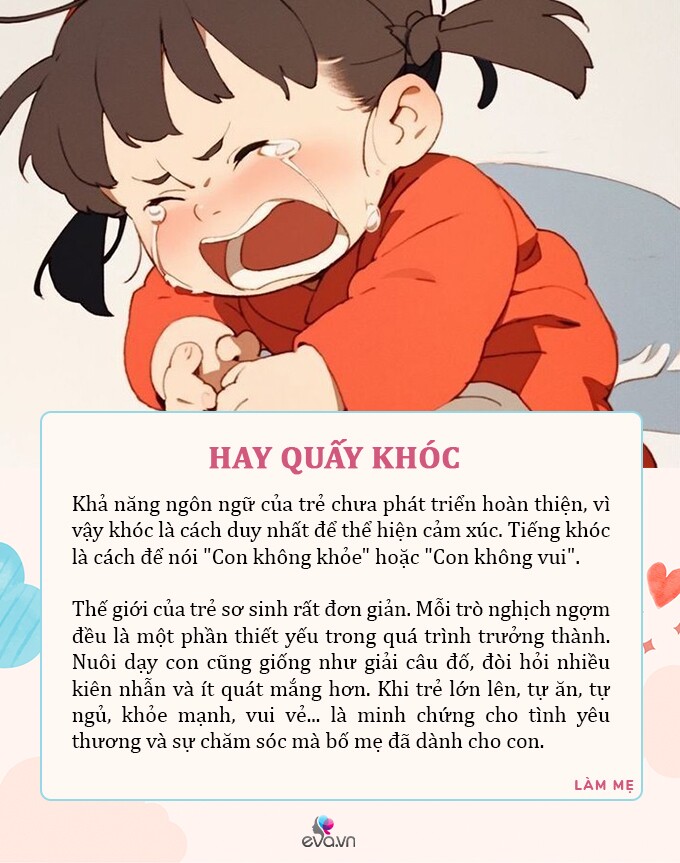 HAY QUẤY KHÓC

Khả năng ngôn ngữ của trẻ chưa phát triển hoàn thiện, vì vậy khóc là cách duy nhất để thể hiện cảm xúc. Tiếng khóc là cách để nói "Con không khỏe" hoặc "Con không vui".

Thế giới của trẻ sơ sinh rất đơn giản. Mỗi trò nghịch ngợm đều là một phần thiết yếu trong quá trình trưởng thành. Nuôi dạy con cũng giống như giải câu đố, đòi hỏi nhiều kiên nhẫn và ít quát mắng hơn. Khi trẻ lớn lên, tự ăn, tự ngủ, khỏe mạnh, vui vẻ... là minh chứng cho tình yêu thương và sự chăm sóc mà bố mẹ đã dành cho con.

LÀM MẸ

eva.vn